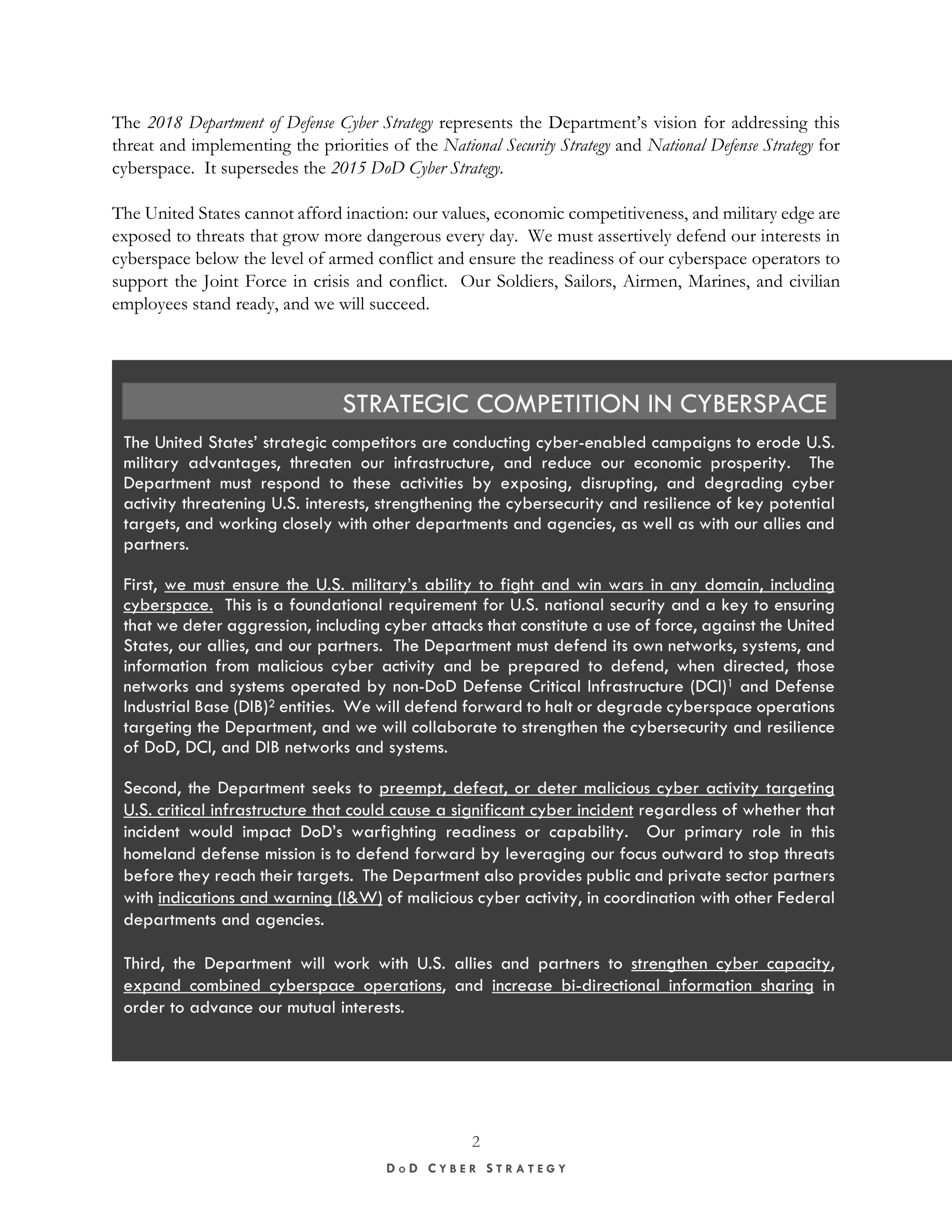 The 2018 Department of Defense Cyber Strategy represents the Department's vision for addressing this threat and implementing the priorities of the National Security Strategy and National Defense Strategy for cyberspace. It supersedes the 2015 DoD Cyber Strategy.

The United States cannot afford inaction: our values, economic competitiveness, and military edge are exposed to threats that grow more dangerous every day. We must assertively defend our interests in cyberspace below the level of armed conflict and ensure the readiness of our cyberspace operators to support the Joint Force in crisis and conflict. Our Soldiers, Sailors, Airmen, Marines, and civilian employees stand ready, and we will succeed.

STRATEGIC COMPETITION IN CYBERSPACE

The United States' strategic competitors are conducting cyber-enabled campaigns to erode U.S. military advantages, threaten our infrastructure, and reduce our economic prosperity. The Department must respond to these activities by exposing, disrupting, and degrading cyber activity threatening U.S. interests, strengthening the cybersecurity and resilience of key potential targets, and working closely with other departments and agencies, as well as with our allies and partners.

First, we must ensure the U.S. military's ability to fight and win wars in any domain, including cyberspace. This is a foundational requirement for U.S. national security and a key to ensuring that we deter aggression, including cyber attacks that constitute a use of force, against the United States, our allies, and our partners. The Department must defend its own networks, systems, and information from malicious cyber activity and be prepared to defend, when directed, those networks and systems operated by non-DoD Defense Critical Infrastructure (DCI)$^1$ and Defense Industrial Base (DIB)$^2$ entities. We will defend forward to halt or degrade cyberspace operations targeting the Department, and we will collaborate to strengthen the cybersecurity and resilience of DoD, DCI, and DIB networks and systems.

Second, the Department seeks to preempt, defeat, or deter malicious cyber activity targeting U.S. critical infrastructure that could cause a significant cyber incident regardless of whether that incident would impact DoD's warfighting readiness or capability. Our primary role in this homeland defense mission is to defend forward by leveraging our focus outward to stop threats before they reach their targets. The Department also provides public and private sector partners with indications and warning (I&W) of malicious cyber activity, in coordination with other Federal departments and agencies.

Third, the Department will work with U.S. allies and partners to strengthen cyber capacity, expand combined cyberspace operations, and increase bi-directional information sharing in order to advance our mutual interests.

2

DoD CYBER STRATEGY